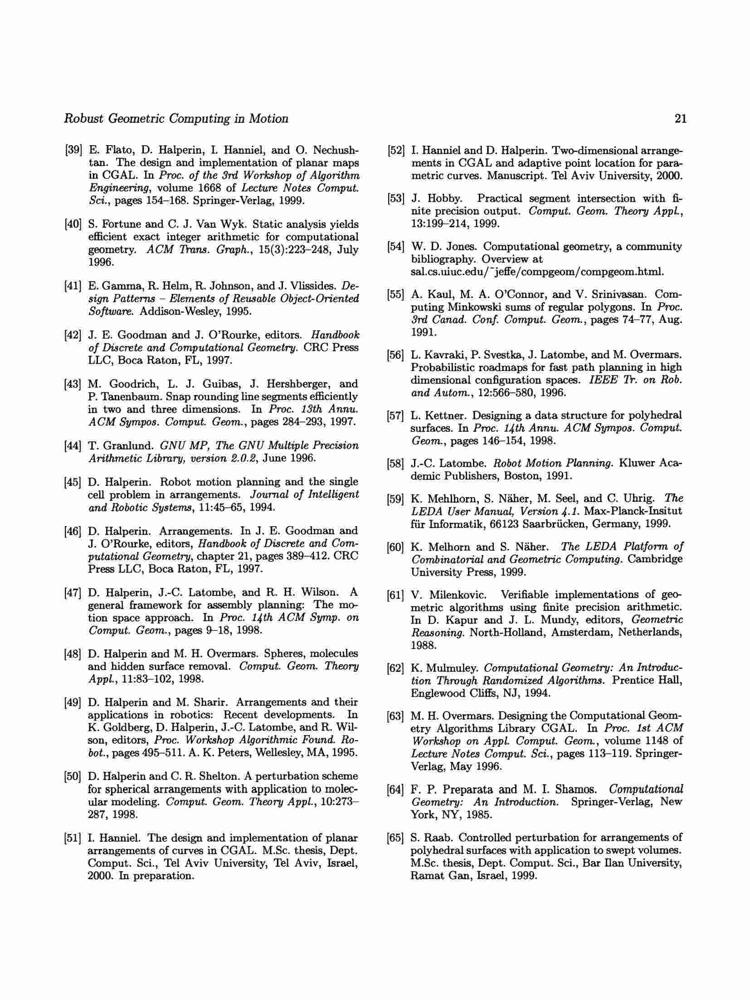 Robust Geometric Computing in Motion

21

[39] E. Flato, D. Halperin, I. Hanniel, and O. Nechushtan. The design and implementation of planar maps in CGAL. In Proc. of the 3rd Workshop of Algorithm Engineering, volume 1668 of Lecture Notes Comput. Sci., pages 154–168. Springer-Verlag, 1999.

[40] S. Fortune and C. J. Van Wyk. Static analysis yields efficient exact integer arithmetic for computational geometry. ACM Trans. Graph., 15(3):223–248, July 1996.

[41] E. Gamma, R. Helm, R. Johnson, and J. Vlissides. Design Patterns – Elements of Reusable Object-Oriented Software. Addison-Wesley, 1995.

[42] J. E. Goodman and J. O'Rourke, editors. Handbook of Discrete and Computational Geometry. CRC Press LLC, Boca Raton, FL, 1997.

[43] M. Goodrich, L. J. Guibas, J. Hershberger, and P. Tanenbaum. Snap rounding line segments efficiently in two and three dimensions. In Proc. 13th Annu. ACM Sympos. Comput. Geom., pages 284–293, 1997.

[44] T. Granlund. GNU MP, The GNU Multiple Precision Arithmetic Library, version 2.0.2, June 1996.

[45] D. Halperin. Robot motion planning and the single cell problem in arrangements. Journal of Intelligent and Robotic Systems, 11:45–65, 1994.

[46] D. Halperin. Arrangements. In J. E. Goodman and J. O'Rourke, editors, Handbook of Discrete and Computational Geometry, chapter 21, pages 389–412. CRC Press LLC, Boca Raton, FL, 1997.

[47] D. Halperin, J.-C. Latombe, and R. H. Wilson. A general framework for assembly planning: The motion space approach. In Proc. 14th ACM Symp. on Comput. Geom., pages 9–18, 1998.

[48] D. Halperin and M. H. Overmars. Spheres, molecules and hidden surface removal. Comput. Geom. Theory Appl., 11:83–102, 1998.

[49] D. Halperin and M. Sharir. Arrangements and their applications in robotics: Recent developments. In K. Goldberg, D. Halperin, J.-C. Latombe, and R. Wilson, editors, Proc. Workshop Algorithmic Found. Robot., pages 495–511. A. K. Peters, Wellesley, MA, 1995.

[50] D. Halperin and C. R. Shelton. A perturbation scheme for spherical arrangements with application to molecular modeling. Comput. Geom. Theory Appl., 10:273–287, 1998.

[51] I. Hanniel. The design and implementation of planar arrangements of curves in CGAL. M.Sc. thesis, Dept. Comput. Sci., Tel Aviv University, Tel Aviv, Israel, 2000. In preparation.

[52] I. Hanniel and D. Halperin. Two-dimensional arrangements in CGAL and adaptive point location for parametric curves. Manuscript. Tel Aviv University, 2000.

[53] J. Hobby. Practical segment intersection with finite precision output. Comput. Geom. Theory Appl., 13:199–214, 1999.

[54] W. D. Jones. Computational geometry, a community bibliography. Overview at sal.cs.uiuc.edu/~jeffe/compgeom/compgeom.html.

[55] A. Kaul, M. A. O'Connor, and V. Srinivasan. Computing Minkowski sums of regular polygons. In Proc. 3rd Canad. Conf. Comput. Geom., pages 74–77, Aug. 1991.

[56] L. Kavraki, P. Svestka, J. Latombe, and M. Overmars. Probabilistic roadmaps for fast path planning in high dimensional configuration spaces. IEEE Tr. on Rob. and Autom., 12:566–580, 1996.

[57] L. Kettner. Designing a data structure for polyhedral surfaces. In Proc. 14th Annu. ACM Sympos. Comput. Geom., pages 146–154, 1998.

[58] J.-C. Latombe. Robot Motion Planning. Kluwer Academic Publishers, Boston, 1991.

[59] K. Mehlhorn, S. Näher, M. Seel, and C. Uhrig. The LEDA User Manual, Version 4.1. Max-Planck-Insitut für Informatik, 66123 Saarbrücken, Germany, 1999.

[60] K. Melhorn and S. Näher. The LEDA Platform of Combinatorial and Geometric Computing. Cambridge University Press, 1999.

[61] V. Milenkovic. Verifiable implementations of geometric algorithms using finite precision arithmetic. In D. Kapur and J. L. Mundy, editors, Geometric Reasoning. North-Holland, Amsterdam, Netherlands, 1988.

[62] K. Mulmuley. Computational Geometry: An Introduction Through Randomized Algorithms. Prentice Hall, Englewood Cliffs, NJ, 1994.

[63] M. H. Overmars. Designing the Computational Geometry Algorithms Library CGAL. In Proc. 1st ACM Workshop on Appl. Comput. Geom., volume 1148 of Lecture Notes Comput. Sci., pages 113–119. Springer-Verlag, May 1996.

[64] F. P. Preparata and M. I. Shamos. Computational Geometry: An Introduction. Springer-Verlag, New York, NY, 1985.

[65] S. Raab. Controlled perturbation for arrangements of polyhedral surfaces with application to swept volumes. M.Sc. thesis, Dept. Comput. Sci., Bar Ilan University, Ramat Gan, Israel, 1999.